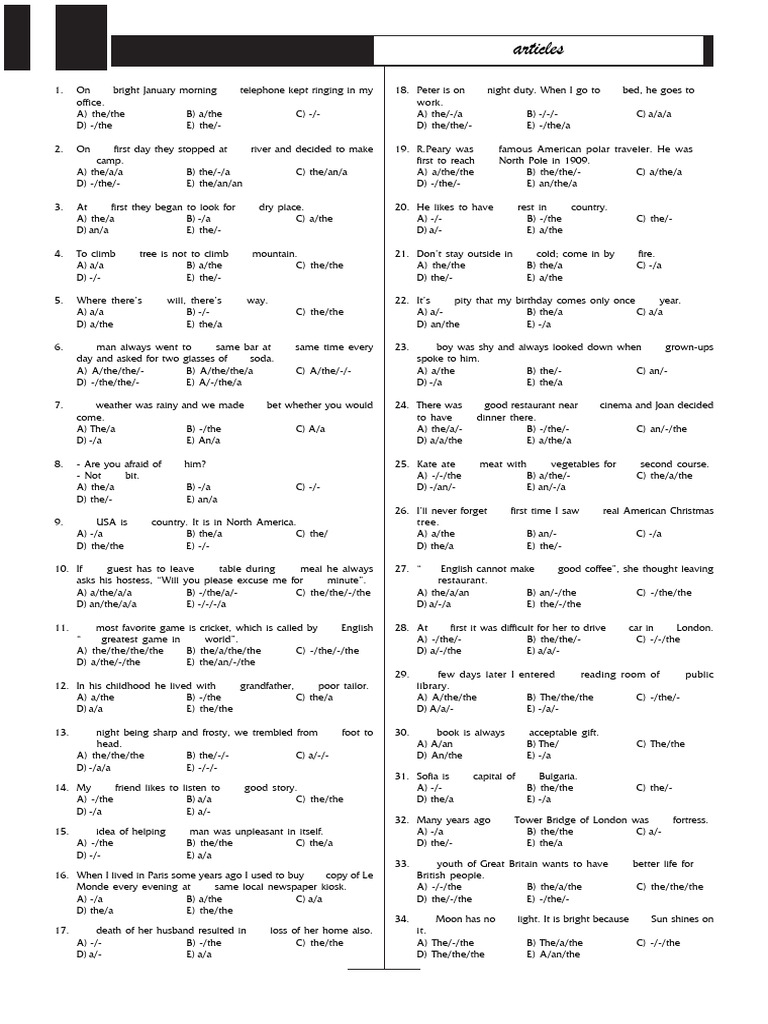 articles

1. On bright January morning telephone kept ringing in my office.
A) the/the B) a/the C) -/-
D) -/the E) the/-

2. On first day they stopped at river and decided to make camp.
A) the/a/a B) the/-/a C) the/an/a
D) -/the/- E) the/an/an

3. At first they began to look for dry place.
A) the/a B) -/a C) a/the
D) an/a E) the/-

4. To climb tree is not to climb mountain.
A) a/a B) a/the C) the/the
D) -/- E) the/-

5. Where there's will, there's way.
A) a/a B) -/- C) the/the
D) a/the E) the/a

6. man always went to same bar at same time every day and asked for two glasses of soda.
A) A/the/the/- B) A/the/the/a C) A/the/-/-
D) -/the/the/- E) A/-/the/a

7. weather was rainy and we made bet whether you would come.
A) The/a B) -/the C) A/a
D) -/a E) An/a

8. - Are you afraid of him?
- Not bit.
A) the/a B) -/a C) -/-
D) the/- E) an/a

9. USA is country. It is in North America.
A) -/a B) the/a C) the/
D) the/the E) -/-

10. If guest has to leave table during meal he always asks his hostess, "Will you please excuse me for minute".
A) a/the/a/a B) -/the/a/- C) the/the/-/the
D) an/the/a/a E) -/-/-/a

11. most favorite game is cricket, which is called by English " greatest game in world".
A) the/the/the/the B) the/a/the/the C) -/the/-/the
D) a/the/-/the E) the/an/-/the

12. In his childhood he lived with grandfather, poor tailor.
A) a/the B) -/the C) the/a
D) a/a E) the/the

13. night being sharp and frosty, we trembled from foot to head.
A) the/the/the B) the/-/- C) a/-/-
D) -/a/a E) -/-/-

14. My friend likes to listen to good story.
A) -/the B) a/a C) the/the
D) -/a E) a/-

15. idea of helping man was unpleasant in itself.
A) -/the B) the/the C) the/a
D) -/- E) a/a

16. When I lived in Paris some years ago I used to buy copy of Le Monde every evening at same local newspaper kiosk.
A) -/a B) a/the C) a/a
D) the/a E) the/the

17. death of her husband resulted in loss of her home also.
A) -/- B) -/the C) the/the
D) a/- E) a/a

18. Peter is on night duty. When I go to bed, he goes to work.
A) the/-/a B) -/-/- C) a/a/a
D) the/the/- E) -/the/a

19. R.Peary was famous American polar traveler. He was first to reach North Pole in 1909.
A) a/the/the B) the/the/- C) a/the/a
D) -/the/- E) an/the/a

20. He likes to have rest in country.
A) -/- B) -/the C) the/-
D) a/- E) a/the

21. Don't stay outside in cold; come in by fire.
A) the/the B) the/a C) -/a
D) the/- E) a/the

22. It's pity that my birthday comes only once year.
A) a/- B) the/a C) a/a
D) an/the E) -/a

23. boy was shy and always looked down when grown-ups spoke to him.
A) a/the B) the/- C) an/-
D) -/a E) the/a

24. There was good restaurant near cinema and Joan decided to have dinner there.
A) the/a/- B) -/the/- C) an/-/the
D) a/a/the E) a/the/a

25. Kate ate meat with vegetables for second course.
A) -/-/the B) a/the/- C) the/a/the
D) -/an/- E) an/-/a

26. I'll never forget first time I saw real American Christmas tree.
A) a/the B) an/- C) -/a
D) the/a E) the/-

27. " English cannot make good coffee", she thought leaving restaurant.
A) the/a/an B) an/-/the C) -/the/the
D) a/-/a E) the/-/the

28. At first it was difficult for her to drive car in London.
A) -/the/- B) the/the/- C) -/-/the
D) a/-/the E) a/a/-

29. few days later I entered reading room of public library.
A) A/the/the B) The/the/the C) -/the/-
D) A/a/- E) -/a/-

30. book is always acceptable gift.
A) A/an B) The/ C) The/the
D) An/the E) -/a

31. Sofia is capital of Bulgaria.
A) -/- B) the/the C) the/-
D) the/a E) -/a

32. Many years ago Tower Bridge of London was fortress.
A) -/a B) the/the C) a/-
D) the/- E) the/a

33. youth of Great Britain wants to have better life for British people.
A) -/-/the B) the/a/the C) the/the/the
D) the/-/the E) -/the/-

34. Moon has no light. It is bright because Sun shines on it.
A) The/-/the B) The/a/the C) -/-/the
D) The/the/the E) A/an/the